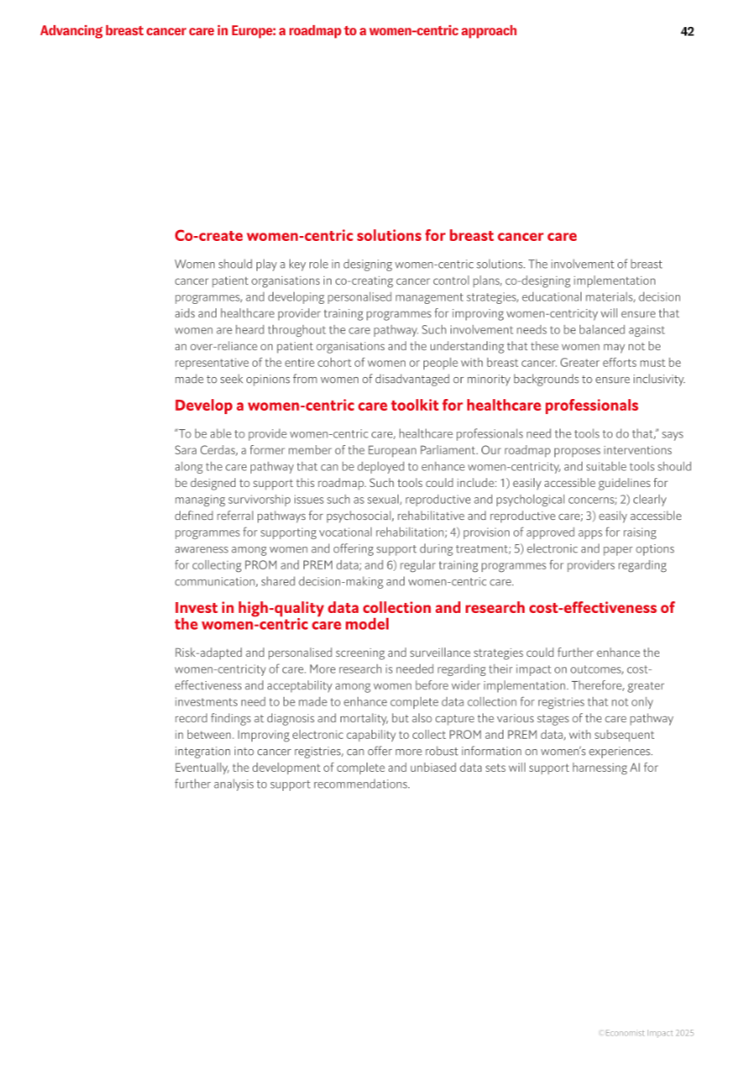 Advancing breast cancer care in Europe: a roadmap to a women-centric approach

42

Co-create women-centric solutions for breast cancer care

Women should play a key role in designing women-centric solutions. The involvement of breast cancer patient organisations in co-creating cancer control plans, co-designing implementation programmes, and developing personalised management strategies, educational materials, decision aids and healthcare provider training programmes for improving women-centricity will ensure that women are heard throughout the care pathway. Such involvement needs to be balanced against an over-reliance on patient organisations and the understanding that these women may not be representative of the entire cohort of women or people with breast cancer. Greater efforts must be made to seek opinions from women of disadvantaged or minority backgrounds to ensure inclusivity.

Develop a women-centric care toolkit for healthcare professionals

"To be able to provide women-centric care, healthcare professionals need the tools to do that," says Sara Cerdas, a former member of the European Parliament. Our roadmap proposes interventions along the care pathway that can be deployed to enhance women-centricity, and suitable tools should be designed to support this roadmap. Such tools could include: 1) easily accessible guidelines for managing survivorship issues such as sexual, reproductive and psychological concerns; 2) clearly defined referral pathways for psychosocial, rehabilitative and reproductive care; 3) easily accessible programmes for supporting vocational rehabilitation; 4) provision of approved apps for raising awareness among women and offering support during treatment; 5) electronic and paper options for collecting PROM and PREM data; and 6) regular training programmes for providers regarding communication, shared decision-making and women-centric care.

Invest in high-quality data collection and research cost-effectiveness of the women-centric care model

Risk-adapted and personalised screening and surveillance strategies could further enhance the women-centricity of care. More research is needed regarding their impact on outcomes, cost-effectiveness and acceptability among women before wider implementation. Therefore, greater investments need to be made to enhance complete data collection for registries that not only record findings at diagnosis and mortality, but also capture the various stages of the care pathway in between. Improving electronic capability to collect PROM and PREM data, with subsequent integration into cancer registries, can offer more robust information on women's experiences. Eventually, the development of complete and unbiased data sets will support harnessing AI for further analysis to support recommendations.

©Economist Impact 2025